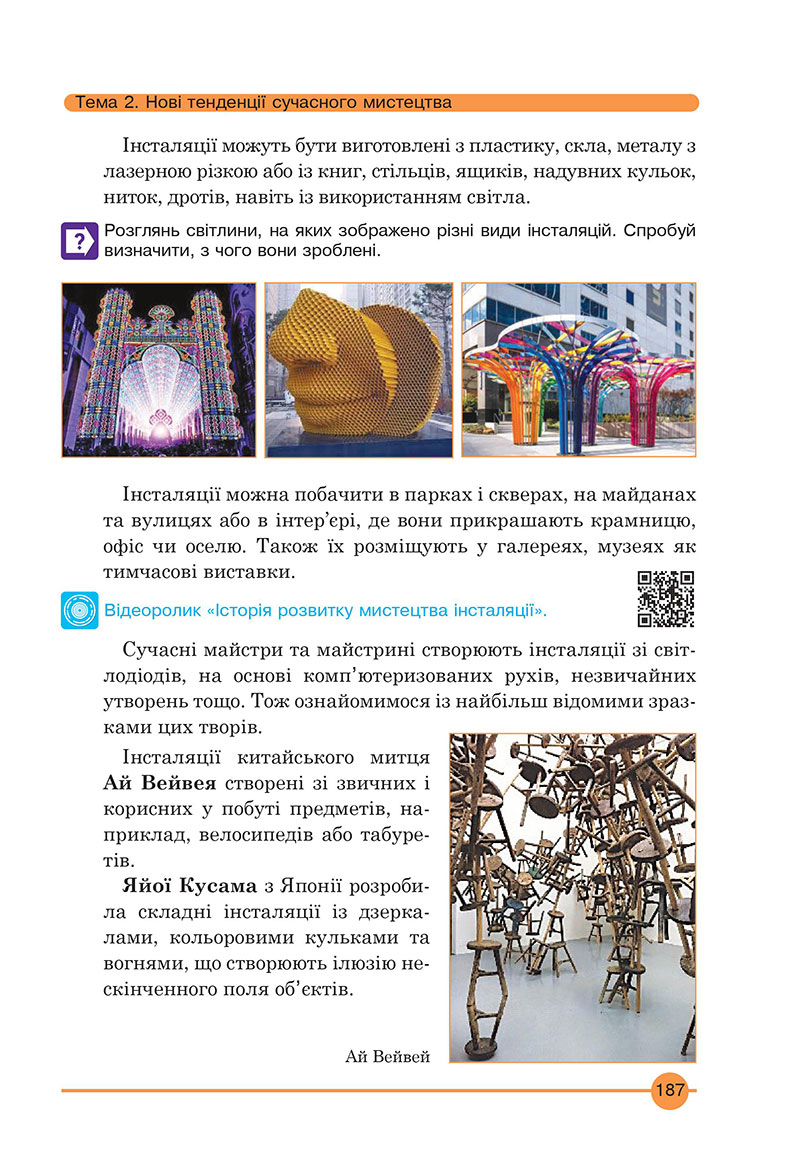 Тема 2. Нові тенденції сучасного мистецтва

Інсталяції можуть бути виготовлені з пластику, скла, металу з лазерною різкою або із книг, стільців, ящиків, надувних кульок, ниток, дротів, навіть із використанням світла.

Розглянь світлини, на яких зображено різні види інсталяцій. Спробуй визначити, з чого вони зроблені.

Інсталяції можна побачити в парках і скверах, на майданах та вулицях або в інтер'єрі, де вони прикрашають крамницю, офіс чи оселю. Також їх розміщують у галереях, музеях як тимчасові виставки.

Відеоролик «Історія розвитку мистецтва інсталяції».

Сучасні майстри та майстрині створюють інсталяції зі світлодіодів, на основі комп'ютеризованих рухів, незвичайних утворень тощо. Тож ознайомимося із найбільш відомими зразками цих творів.

Інсталяції китайського митця **Ай Вейвея** створені зі звичних і корисних у побуті предметів, наприклад, велосипедів або табуретів.

**Яйої Кусама** з Японії розробила складні інсталяції із дзеркалами, кольоровими кульками та вогнями, що створюють ілюзію нескінченного поля об'єктів.

Ай Вейвей

187